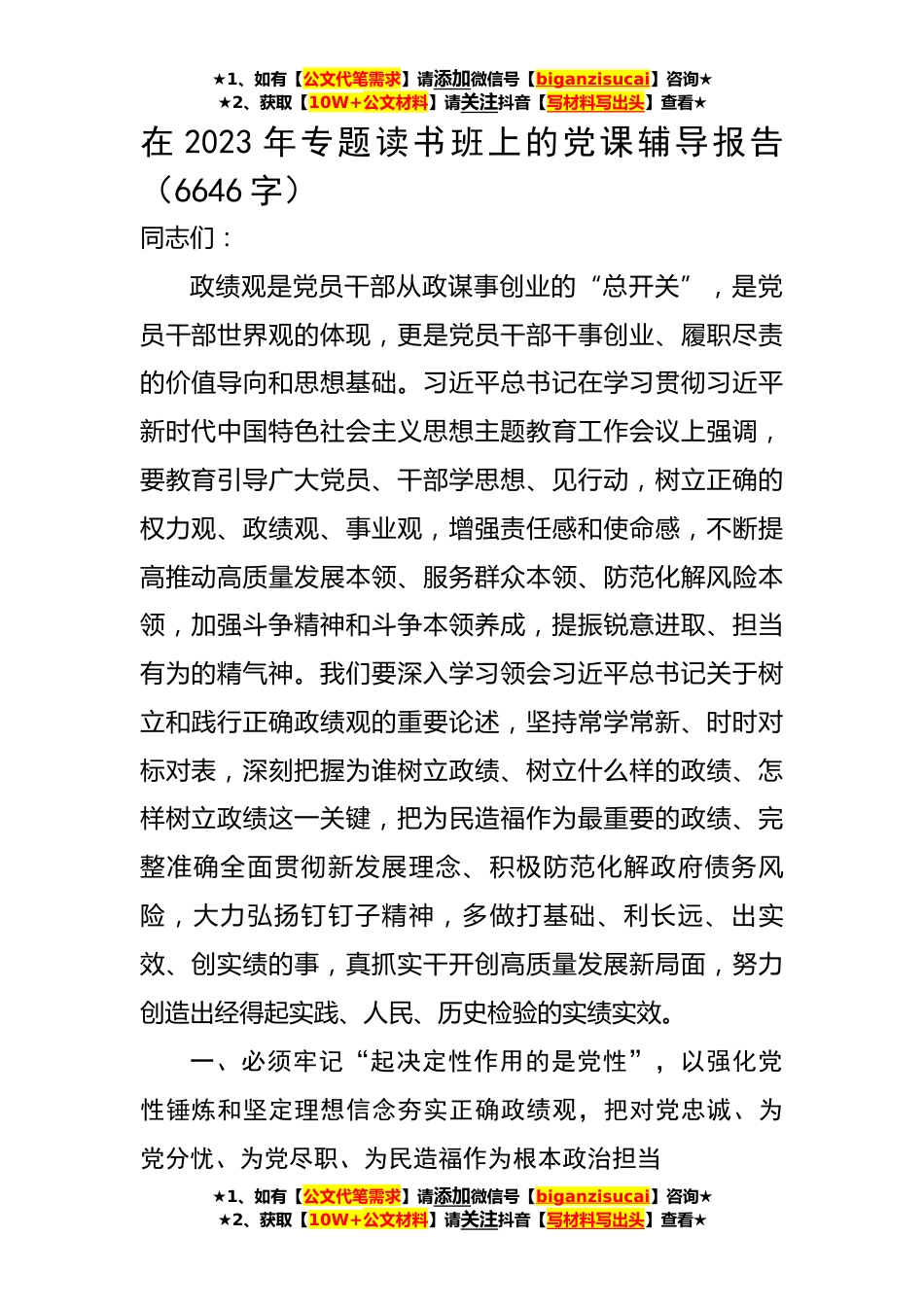 ★1、如有【公文代笔需求】请添加微信号【biganzisucai】咨询★
★2、获取【10W+公文材料】请关注抖音【写材料写出头】查看★

在 2023 年专题读书班上的党课辅导报告（6646 字）

同志们：

政绩观是党员干部从政谋事创业的“总开关”，是党员干部世界观的体现，更是党员干部干事创业、履职尽责的价值导向和思想基础。习近平总书记在学习贯彻习近平新时代中国特色社会主义思想主题教育工作会议上强调，要教育引导广大党员、干部学思想、见行动，树立正确的权力观、政绩观、事业观，增强责任感和使命感，不断提高推动高质量发展本领、服务群众本领、防范化解风险本领，加强斗争精神和斗争本领养成，提振锐意进取、担当有为的精气神。我们要深入学习领会习近平总书记关于树立和践行正确政绩观的重要论述，坚持常学常新、时时对标对表，深刻把握为谁树立政绩、树立什么样的政绩、怎样树立政绩这一关键，把为民造福作为最重要的政绩、完整准确全面贯彻新发展理念、积极防范化解政府债务风险，大力弘扬钉钉子精神，多做打基础、利长远、出实效、创实绩的事，真抓实干开创高质量发展新局面，努力创造出经得起实践、人民、历史检验的实绩实效。

一、必须牢记“起决定性作用的是党性”，以强化党性锤炼和坚定理想信念夯实正确政绩观，把对党忠诚、为党分忧、为党尽职、为民造福作为根本政治担当

★1、如有【公文代笔需求】请添加微信号【biganzisucai】咨询★
★2、获取【10W+公文材料】请关注抖音【写材料写出头】查看★